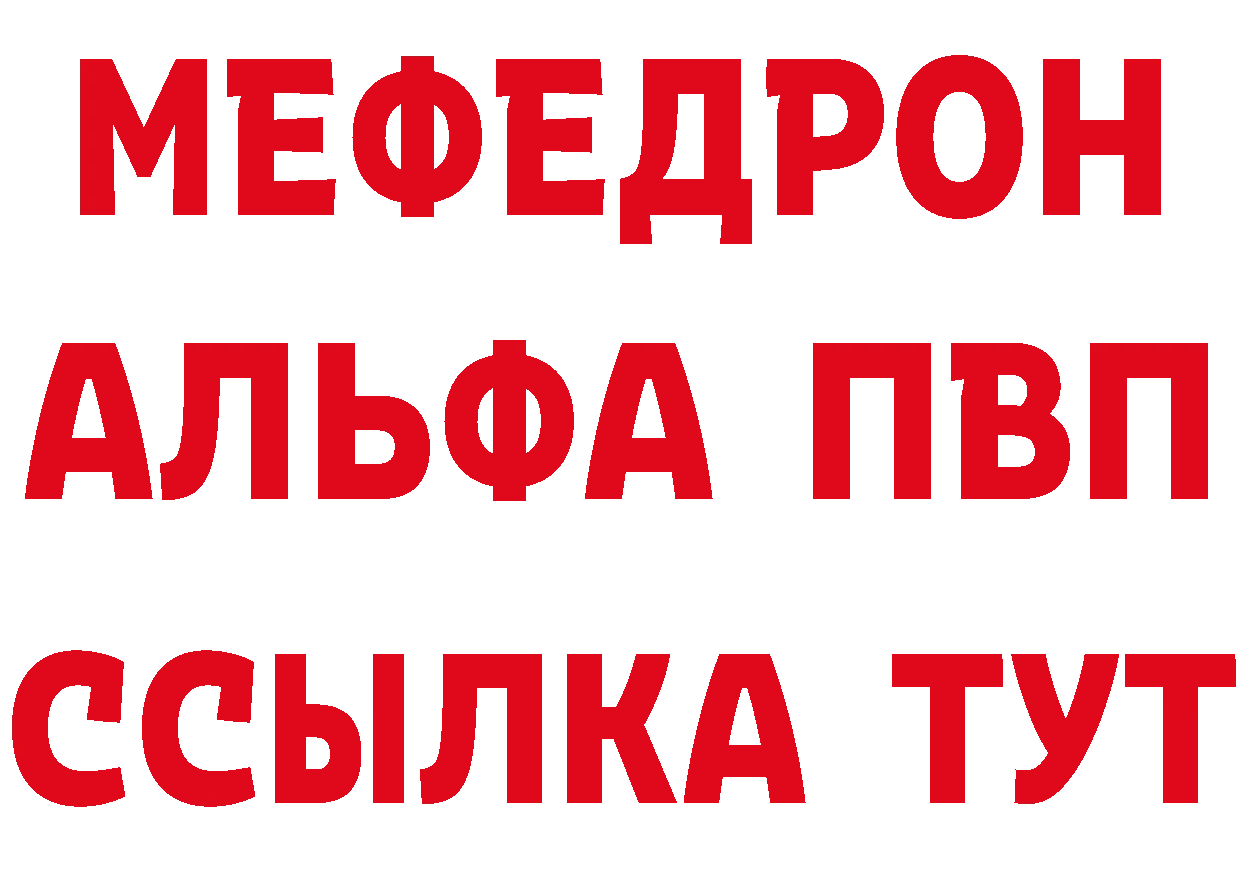 МЕФЕДРОН
АЛЬФА ПВП
ССЫЛКА ТУТ